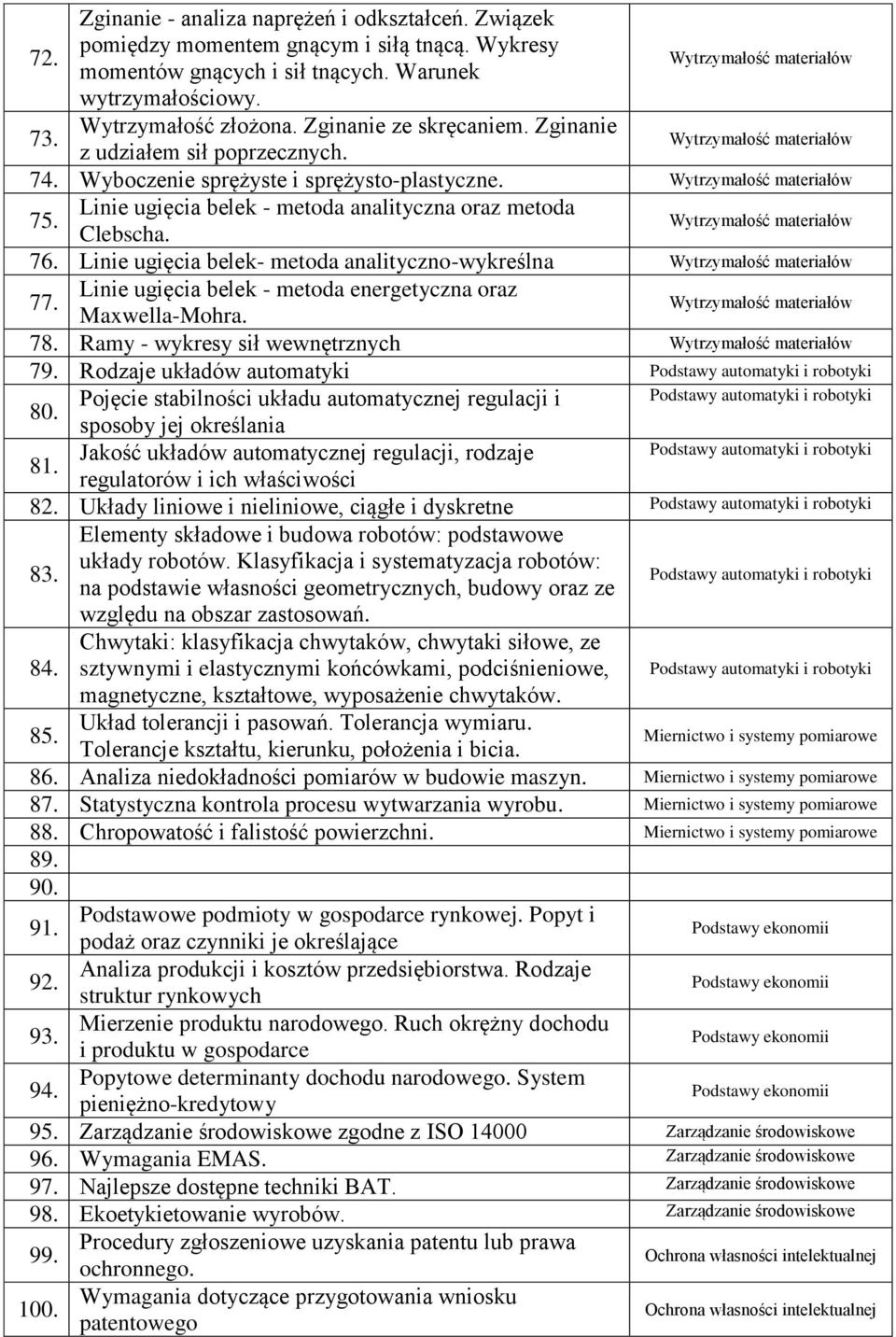 | | | |
|---|---|---|
| 72. | Zginanie - analiza naprężeń i odkształceń. Związek pomiędzy momentem gnącym i siłą tnącą. Wykresy momentów gnących i sił tnących. Warunek wytrzymałościowy. | Wytrzymałość materiałów |
| 73. | Wytrzymałość złożona. Zginanie ze skręcaniem. Zginanie z udziałem sił poprzecznych. | Wytrzymałość materiałów |
| 74. | Wyboczenie sprężyste i sprężysto-plastyczne. | Wytrzymałość materiałów |
| 75. | Linie ugięcia belek - metoda analityczna oraz metoda Clebscha. | Wytrzymałość materiałów |
| 76. | Linie ugięcia belek- metoda analityczno-wykreślna | Wytrzymałość materiałów |
| 77. | Linie ugięcia belek - metoda energetyczna oraz Maxwella-Mohra. | Wytrzymałość materiałów |
| 78. | Ramy - wykresy sił wewnętrznych | Wytrzymałość materiałów |
| 79. | Rodzaje układów automatyki | Podstawy automatyki i robotyki |
| 80. | Pojęcie stabilności układu automatycznej regulacji i sposoby jej określania | Podstawy automatyki i robotyki |
| 81. | Jakość układów automatycznej regulacji, rodzaje regulatorów i ich właściwości | Podstawy automatyki i robotyki |
| 82. | Układy liniowe i nieliniowe, ciągłe i dyskretne | Podstawy automatyki i robotyki |
| 83. | Elementy składowe i budowa robotów: podstawowe układy robotów. Klasyfikacja i systematyzacja robotów: na podstawie własności geometrycznych, budowy oraz ze względu na obszar zastosowań. | Podstawy automatyki i robotyki |
| 84. | Chwytaki: klasyfikacja chwytaków, chwytaki siłowe, ze sztywnymi i elastycznymi końcówkami, podciśnieniowe, magnetyczne, kształtowe, wyposażenie chwytaków. | Podstawy automatyki i robotyki |
| 85. | Układ tolerancji i pasowań. Tolerancja wymiaru. Tolerancje kształtu, kierunku, położenia i bicia. | Miernictwo i systemy pomiarowe |
| 86. | Analiza niedokładności pomiarów w budowie maszyn. | Miernictwo i systemy pomiarowe |
| 87. | Statystyczna kontrola procesu wytwarzania wyrobu. | Miernictwo i systemy pomiarowe |
| 88. | Chropowatość i falistość powierzchni. | Miernictwo i systemy pomiarowe |
| 89. | | |
| 90. | | |
| 91. | Podstawowe podmioty w gospodarce rynkowej. Popyt i podaż oraz czynniki je określające | Podstawy ekonomii |
| 92. | Analiza produkcji i kosztów przedsiębiorstwa. Rodzaje struktur rynkowych | Podstawy ekonomii |
| 93. | Mierzenie produktu narodowego. Ruch okrężny dochodu i produktu w gospodarce | Podstawy ekonomii |
| 94. | Popytowe determinanty dochodu narodowego. System pieniężno-kredytowy | Podstawy ekonomii |
| 95. | Zarządzanie środowiskowe zgodne z ISO 14000 | Zarządzanie środowiskowe |
| 96. | Wymagania EMAS. | Zarządzanie środowiskowe |
| 97. | Najlepsze dostępne techniki BAT. | Zarządzanie środowiskowe |
| 98. | Ekoetykietowanie wyrobów. | Zarządzanie środowiskowe |
| 99. | Procedury zgłoszeniowe uzyskania patentu lub prawa ochronnego. | Ochrona własności intelektualnej |
| 100. | Wymagania dotyczące przygotowania wniosku patentowego | Ochrona własności intelektualnej |